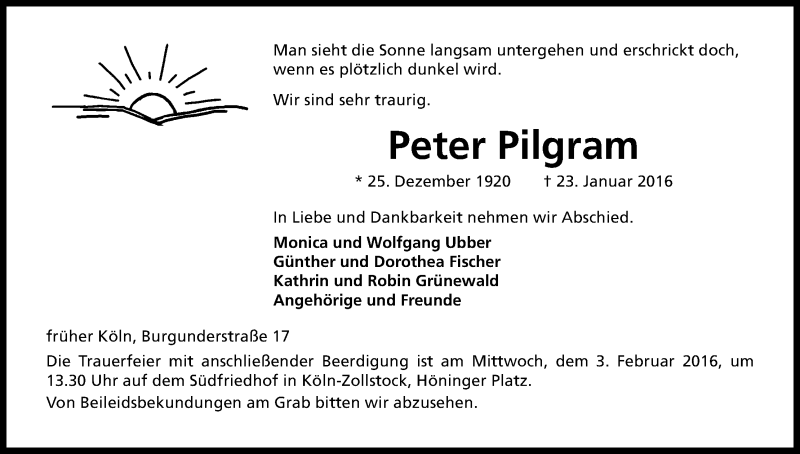 Man sieht die Sonne langsam untergehen und erschrickt doch, wenn es plötzlich dunkel wird.

Wir sind sehr traurig.

Peter Pilgram

* 25. Dezember 1920 † 23. Januar 2016

In Liebe und Dankbarkeit nehmen wir Abschied.

Monica und Wolfgang Ubber
Günther und Dorothea Fischer
Kathrin und Robin Grünewald
Angehörige und Freunde

früher Köln, Burgunderstraße 17

Die Trauerfeier mit anschließender Beerdigung ist am Mittwoch, dem 3. Februar 2016, um 13.30 Uhr auf dem Südfriedhof in Köln-Zollstock, Höninger Platz.

Von Beileidsbekundungen am Grab bitten wir abzusehen.